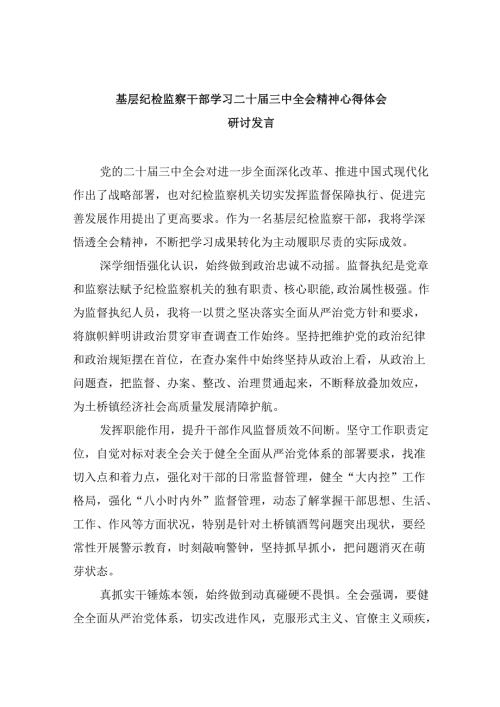 基层纪检监察干部学习二十届三中全会精神心得体会
研讨发言

党的二十届三中全会对进一步全面深化改革、推进中国式现代化作出了战略部署，也对纪检监察机关切实发挥监督保障执行、促进完善发展作用提出了更高要求。作为一名基层纪检监察干部，我将学深悟透全会精神，不断把学习成果转化为主动履职尽责的实际成效。

深学细悟强化认识，始终做到政治忠诚不动摇。监督执纪是党章和监察法赋予纪检监察机关的独有职责、核心职能,政治属性极强。作为监督执纪人员，我将一以贯之坚决落实全面从严治党方针和要求，将旗帜鲜明讲政治贯穿审查调查工作始终。坚持把维护党的政治纪律和政治规矩摆在首位，在查办案件中始终坚持从政治上看，从政治上问题查，把监督、办案、整改、治理贯通起来，不断释放叠加效应，为土桥镇经济社会高质量发展清障护航。

发挥职能作用，提升干部作风监督质效不间断。坚守工作职责定位，自觉对标对表全会关于健全全面从严治党体系的部署要求，找准切入点和着力点，强化对干部的日常监督管理，健全“大内控”工作格局，强化“八小时内外”监督管理，动态了解掌握干部思想、生活、工作、作风等方面状况，特别是针对土桥镇酒驾问题突出现状，要经常性开展警示教育，时刻敲响警钟，坚持抓早抓小，把问题消灭在萌芽状态。

真抓实干锤炼本领，始终做到动真碰硬不畏惧。全会强调，要健全全面从严治党体系，切实改进作风，克服形式主义、官僚主义顽疾，